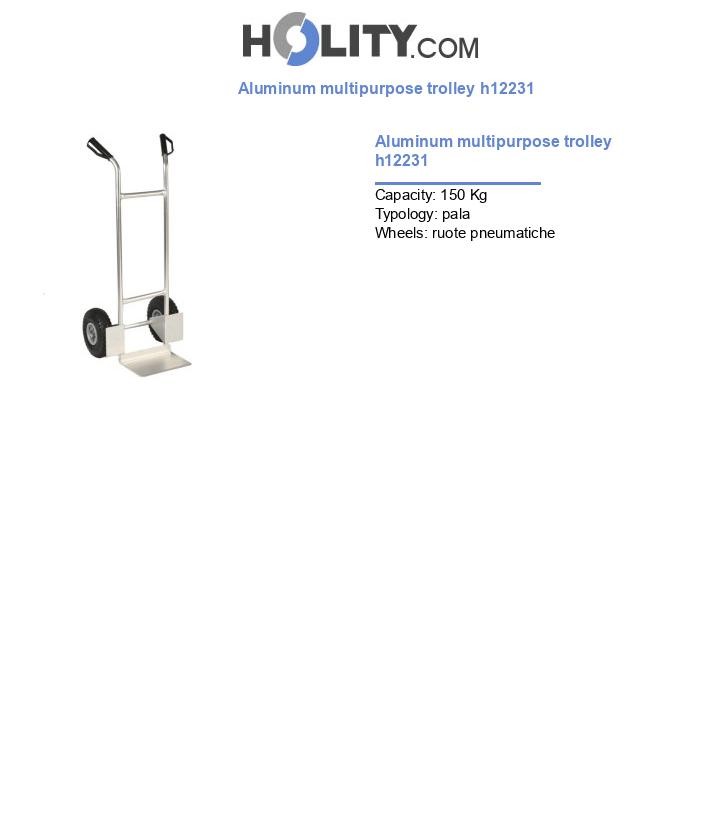 HOLITY.COM

Aluminum multipurpose trolley h12231

Aluminum multipurpose trolley h12231

Capacity: 150 Kg
Typology: pala
Wheels: ruote pneumatiche